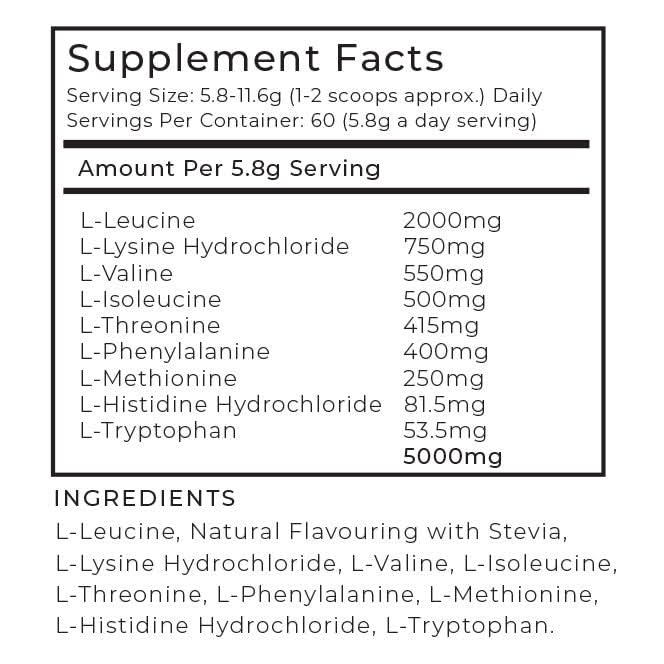 Supplement Facts
Serving Size: 5.8-11.6g (1-2 scoops approx.) Daily
Servings Per Container: 60 (5.8g a day serving)

Amount Per 5.8g Serving

| | |
|---|---|
| L-Leucine | 2000mg |
| L-Lysine Hydrochloride | 750mg |
| L-Valine | 550mg |
| L-Isoleucine | 500mg |
| L-Threonine | 415mg |
| L-Phenylalanine | 400mg |
| L-Methionine | 250mg |
| L-Histidine Hydrochloride | 81.5mg |
| L-Tryptophan | 53.5mg |
| | 5000mg |

INGREDIENTS
L-Leucine, Natural Flavouring with Stevia, L-Lysine Hydrochloride, L-Valine, L-Isoleucine, L-Threonine, L-Phenylalanine, L-Methionine, L-Histidine Hydrochloride, L-Tryptophan.